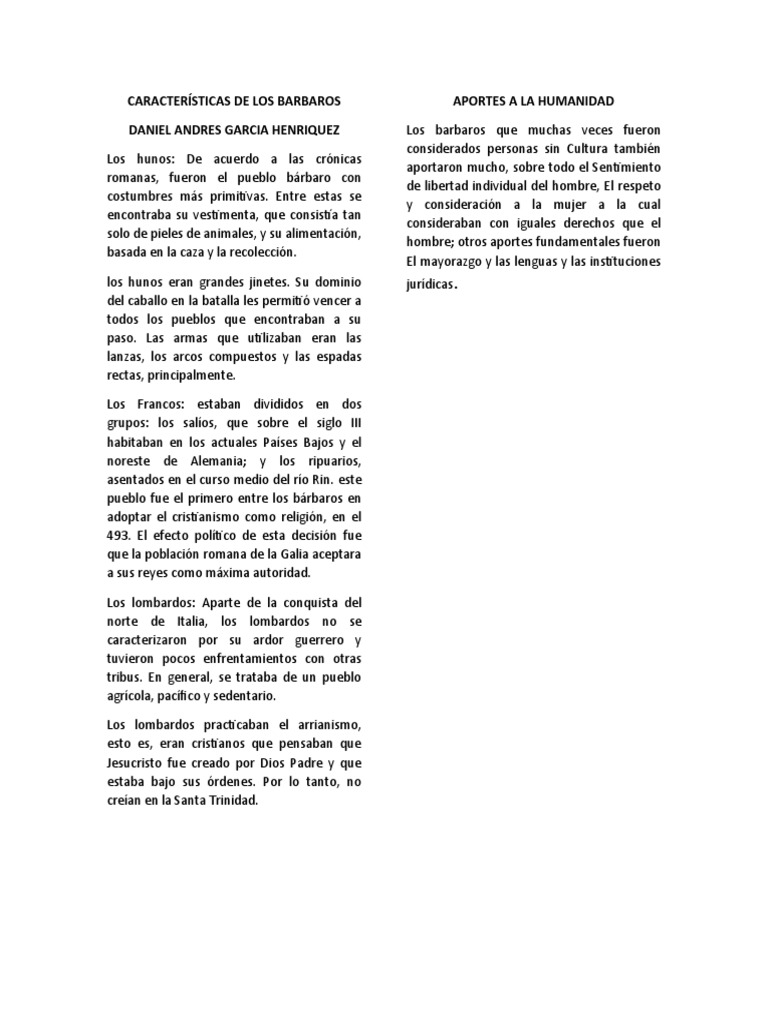 CARACTERÍSTICAS DE LOS BARBAROS

DANIEL ANDRES GARCIA HENRIQUEZ

Los hunos: De acuerdo a las crónicas romanas, fueron el pueblo bárbaro con costumbres más primitivas. Entre estas se encontraba su vestimenta, que consistía tan solo de pieles de animales, y su alimentación, basada en la caza y la recolección.

los hunos eran grandes jinetes. Su dominio del caballo en la batalla les permitió vencer a todos los pueblos que encontraban a su paso. Las armas que utilizaban eran las lanzas, los arcos compuestos y las espadas rectas, principalmente.

Los Francos: estaban divididos en dos grupos: los salios, que sobre el siglo III habitaban en los actuales Países Bajos y el noreste de Alemania; y los ripuarios, asentados en el curso medio del río Rin. este pueblo fue el primero entre los bárbaros en adoptar el cristianismo como religión, en el 493. El efecto político de esta decisión fue que la población romana de la Galia aceptara a sus reyes como máxima autoridad.

Los lombardos: Aparte de la conquista del norte de Italia, los lombardos no se caracterizaron por su ardor guerrero y tuvieron pocos enfrentamientos con otras tribus. En general, se trataba de un pueblo agrícola, pacífico y sedentario.

Los lombardos practicaban el arrianismo, esto es, eran cristianos que pensaban que Jesucristo fue creado por Dios Padre y que estaba bajo sus órdenes. Por lo tanto, no creían en la Santa Trinidad.

APORTES A LA HUMANIDAD

Los barbaros que muchas veces fueron considerados personas sin Cultura también aportaron mucho, sobre todo el Sentimiento de libertad individual del hombre, El respeto y consideración a la mujer a la cual consideraban con iguales derechos que el hombre; otros aportes fundamentales fueron El mayorazgo y las lenguas y las instituciones jurídicas.